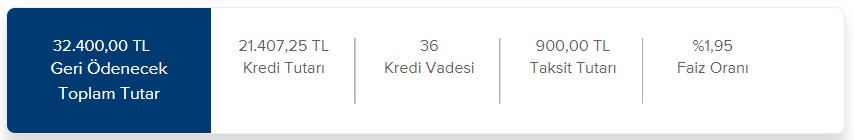 32.400,00 TL
Geri Ödenecek
Toplam Tutar

21.407,25 TL
Kredi Tutarı

36
Kredi Vadesi

900,00 TL
Taksit Tutarı

%1,95
Faiz Oranı